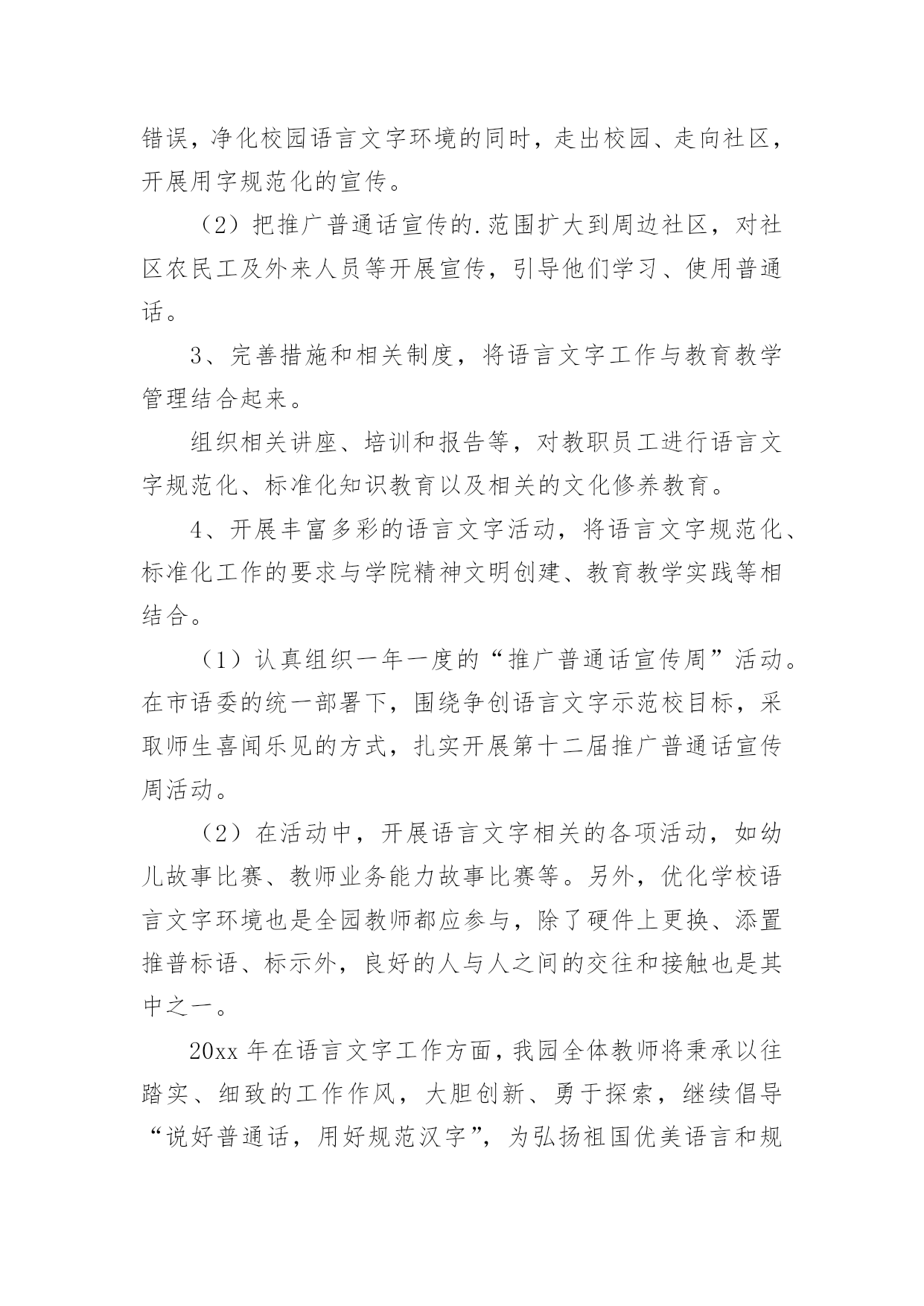 错误，净化校园语言文字环境的同时，走出校园、走向社区，开展用字规范化的宣传。

（2）把推广普通话宣传的.范围扩大到周边社区，对社区农民工及外来人员等开展宣传，引导他们学习、使用普通话。

3、完善措施和相关制度，将语言文字工作与教育教学管理结合起来。

组织相关讲座、培训和报告等，对教职员工进行语言文字规范化、标准化知识教育以及相关的文化修养教育。

4、开展丰富多彩的语言文字活动，将语言文字规范化、标准化工作的要求与学院精神文明创建、教育教学实践等相结合。

（1）认真组织一年一度的“推广普通话宣传周”活动。在市语委的统一部署下，围绕争创语言文字示范校目标，采取师生喜闻乐见的方式，扎实开展第十二届推广普通话宣传周活动。

（2）在活动中，开展语言文字相关的各项活动，如幼儿故事比赛、教师业务能力故事比赛等。另外，优化学校语言文字环境也是全园教师都应参与，除了硬件上更换、添置推普标语、标示外，良好的人与人之间的交往和接触也是其中之一。

20xx 年在语言文字工作方面，我园全体教师将秉承以往踏实、细致的工作作风，大胆创新、勇于探索，继续倡导“说好普通话，用好规范汉字”，为弘扬祖国优美语言和规